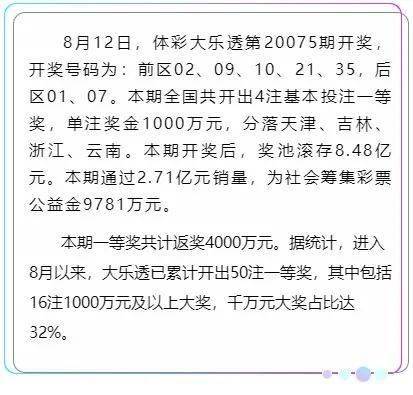 8月12日，体彩大乐透第20075期开奖，开奖号码为：前区02、09、10、21、35，后区01、07。本期全国共开出4注基本投注一等奖，单注奖金1000万元，分落天津、吉林、浙江、云南。本期开奖后，奖池滚存8.48亿元。本期通过2.71亿元销量，为社会筹集彩票公益金9781万元。

本期一等奖共计返奖4000万元。据统计，进入8月以来，大乐透已累计开出50注一等奖，其中包括16注1000万元及以上大奖，千万元大奖占比达32%。